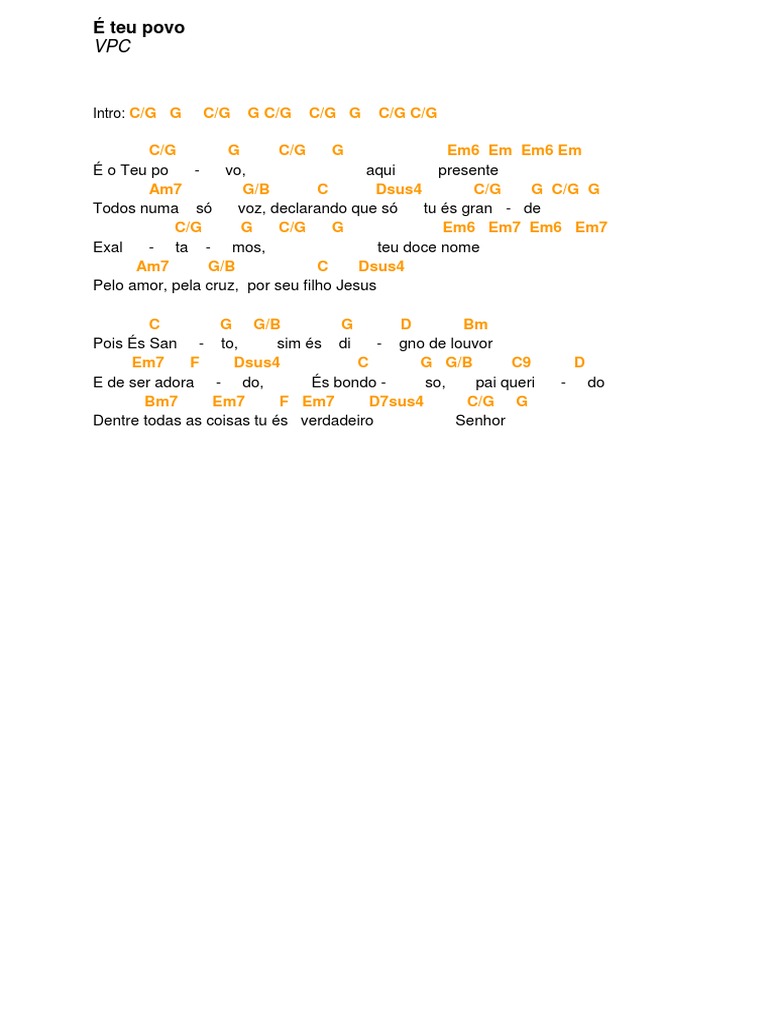 É teu povo
VPC

Intro: C/G G C/G G C/G C/G G C/G C/G

C/G G C/G G Em6 Em Em6 Em
É o Teu po - vo, aqui presente
Am7 G/B C Dsus4 C/G G C/G G
Todos numa só voz, declarando que só tu és gran - de
C/G G C/G G Em6 Em7 Em6 Em7
Exal - ta - mos, teu doce nome
Am7 G/B C Dsus4
Pelo amor, pela cruz, por seu filho Jesus

C G G/B G D Bm
Pois És San - to, sim és di - gno de louvor
Em7 F Dsus4 C G G/B C9 D
E de ser adora - do, És bondo - so, pai queri - do
Bm7 Em7 F Em7 D7sus4 C/G G
Dentre todas as coisas tu és verdadeiro Senhor